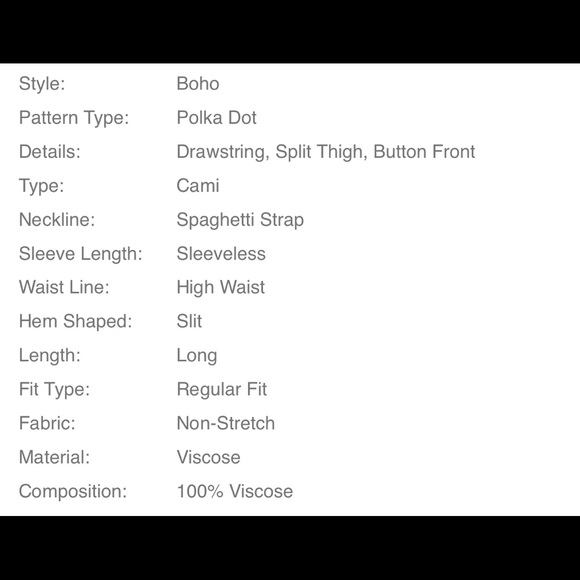 | | |
|---|---|
| Style: | Boho |
| Pattern Type: | Polka Dot |
| Details: | Drawstring, Split Thigh, Button Front |
| Type: | Cami |
| Neckline: | Spaghetti Strap |
| Sleeve Length: | Sleeveless |
| Waist Line: | High Waist |
| Hem Shaped: | Slit |
| Length: | Long |
| Fit Type: | Regular Fit |
| Fabric: | Non-Stretch |
| Material: | Viscose |
| Composition: | 100% Viscose |